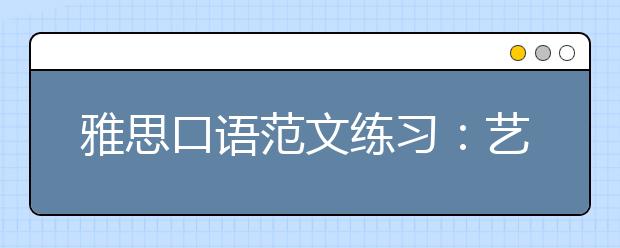 雅思口语范文练习：艺